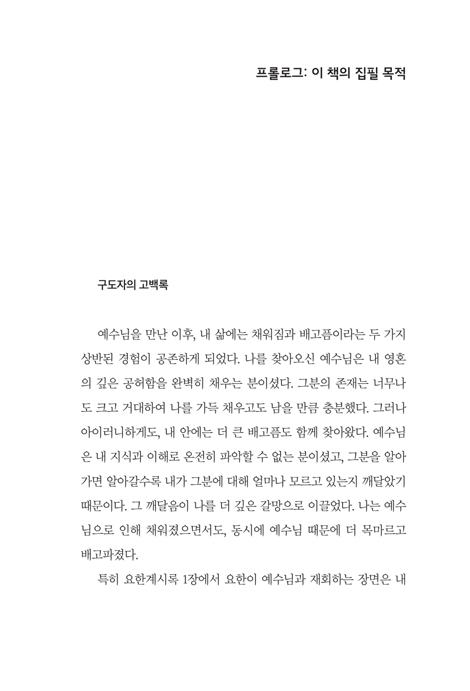 프롤로그: 이 책의 집필 목적

구도자의 고백록

예수님을 만난 이후, 내 삶에는 채워짐과 배고픔이라는 두 가지 상반된 경험이 공존하게 되었다. 나를 찾아오신 예수님은 내 영혼의 깊은 공허함을 완벽히 채우는 분이셨다. 그분의 존재는 너무나도 크고 거대하여 나를 가득 채우고도 남을 만큼 충분했다. 그러나 아이러니하게도, 내 안에는 더 큰 배고픔도 함께 찾아왔다. 예수님은 내 지식과 이해로 온전히 파악할 수 없는 분이셨고, 그분을 알아가면 알아갈수록 내가 그분에 대해 얼마나 모르고 있는지 깨달았기 때문이다. 그 깨달음이 나를 더 깊은 갈망으로 이끌었다. 나는 예수님으로 인해 채워졌으면서도, 동시에 예수님 때문에 더 목마르고 배고파졌다.

특히 요한계시록 1장에서 요한이 예수님과 재회하는 장면은 내